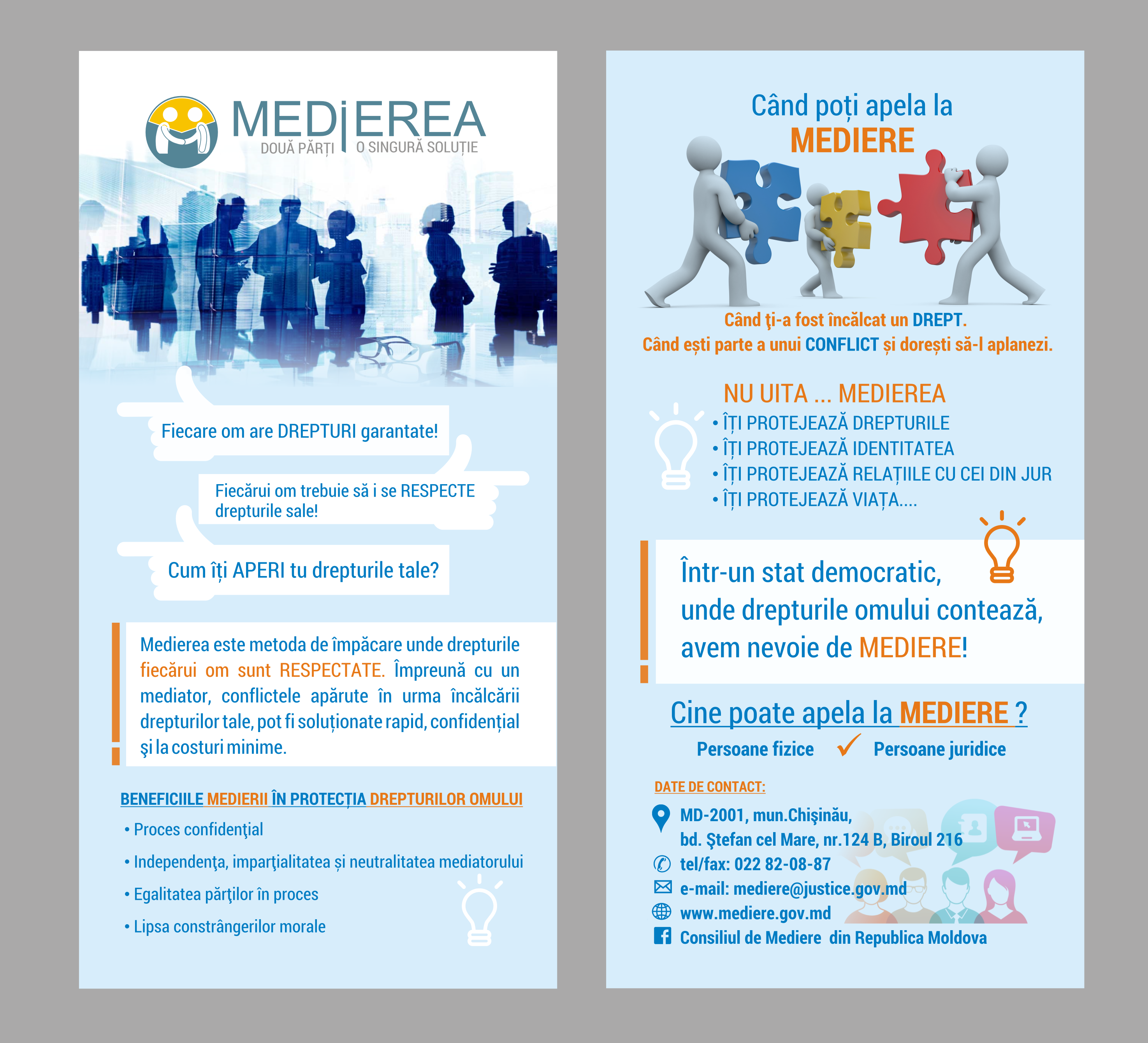 MEDIEREA
DOUĂ PĂRȚI O SINGURĂ SOLUȚIE

Fiecare om are DREPTURI garantate!

Fiecărui om trebuie să i se RESPECTE drepturile sale!

Cum îți APERI tu drepturile tale?

Medierea este metoda de împăcare unde drepturile fiecărui om sunt RESPECTATE. Împreună cu un mediator, conflictele apărute în urma încălcării drepturilor tale, pot fi soluționate rapid, confidențial şi la costuri minime.

BENEFICIILE MEDIERII ÎN PROTECȚIA DREPTURILOR OMULUI

• Proces confidenţial

• Independenţa, imparţialitatea și neutralitatea mediatorului

• Egalitatea părţilor în proces

• Lipsa constrângerilor morale

Când poți apela la
MEDIERE

Când ţi-a fost încălcat un DREPT.
Când ești parte a unui CONFLICT și dorești să-l aplanezi.

NU UITA ... MEDIEREA
• ÎȚI PROTEJEAZĂ DREPTURILE
• ÎȚI PROTEJEAZĂ IDENTITATEA
• ÎȚI PROTEJEAZĂ RELAȚIILE CU CEI DIN JUR
• ÎȚI PROTEJEAZĂ VIAȚA....

Într-un stat democratic, unde drepturile omului contează, avem nevoie de MEDIERE!

Cine poate apela la MEDIERE ?

Persoane fizice ✓ Persoane juridice

DATE DE CONTACT:
MD-2001, mun.Chişinău,
bd. Ştefan cel Mare, nr.124 B, Biroul 216
tel/fax: 022 82-08-87
e-mail: mediere@justice.gov.md
www.mediere.gov.md
Consiliul de Mediere din Republica Moldova